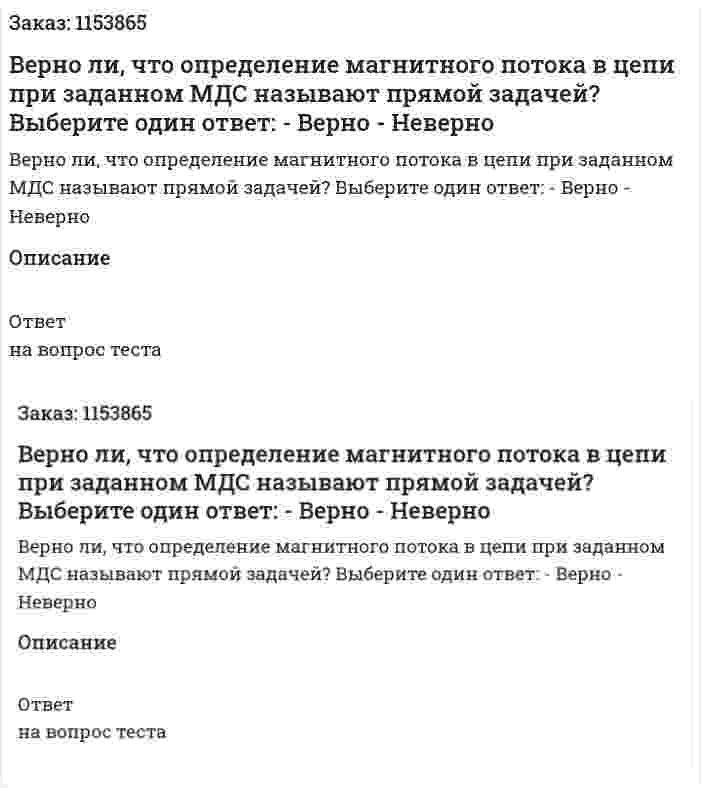 Заказ: 1153865

Верно ли, что определение магнитного потока в цепи при заданном МДС называют прямой задачей? Выберите один ответ: - Верно - Неверно

Верно ли, что определение магнитного потока в цепи при заданном МДС называют прямой задачей? Выберите один ответ: - Верно - Неверно

Описание

Ответ
на вопрос теста

Заказ: 1153865

Верно ли, что определение магнитного потока в цепи при заданном МДС называют прямой задачей? Выберите один ответ: - Верно - Неверно

Верно ли, что определение магнитного потока в цепи при заданном МДС называют прямой задачей? Выберите один ответ: - Верно - Неверно

Описание

Ответ
на вопрос теста